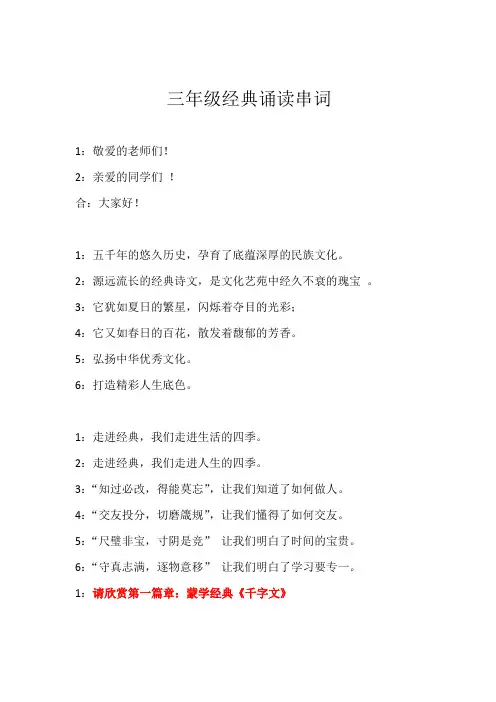 三年级经典诵读串词

1：敬爱的老师们！

2：亲爱的同学们 ！

合：大家好！

1：五千年的悠久历史，孕育了底蕴深厚的民族文化。

2：源远流长的经典诗文，是文化艺苑中经久不衰的瑰宝 。

3：它犹如夏日的繁星，闪烁着夺目的光彩；

4：它又如春日的百花，散发着馥郁的芳香。

5：弘扬中华优秀文化。

6：打造精彩人生底色。

1：走进经典，我们走进生活的四季。

2：走进经典，我们走进人生的四季。

3：“知过必改，得能莫忘”，让我们知道了如何做人。

4：“交友投分，切磨箴规”，让我们懂得了如何交友。

5：“尺璧非宝，寸阴是竞” 让我们明白了时间的宝贵。

6：“守真志满，逐物意移” 让我们明白了学习要专一。

1：请欣赏第一篇章：蒙学经典《千字文》